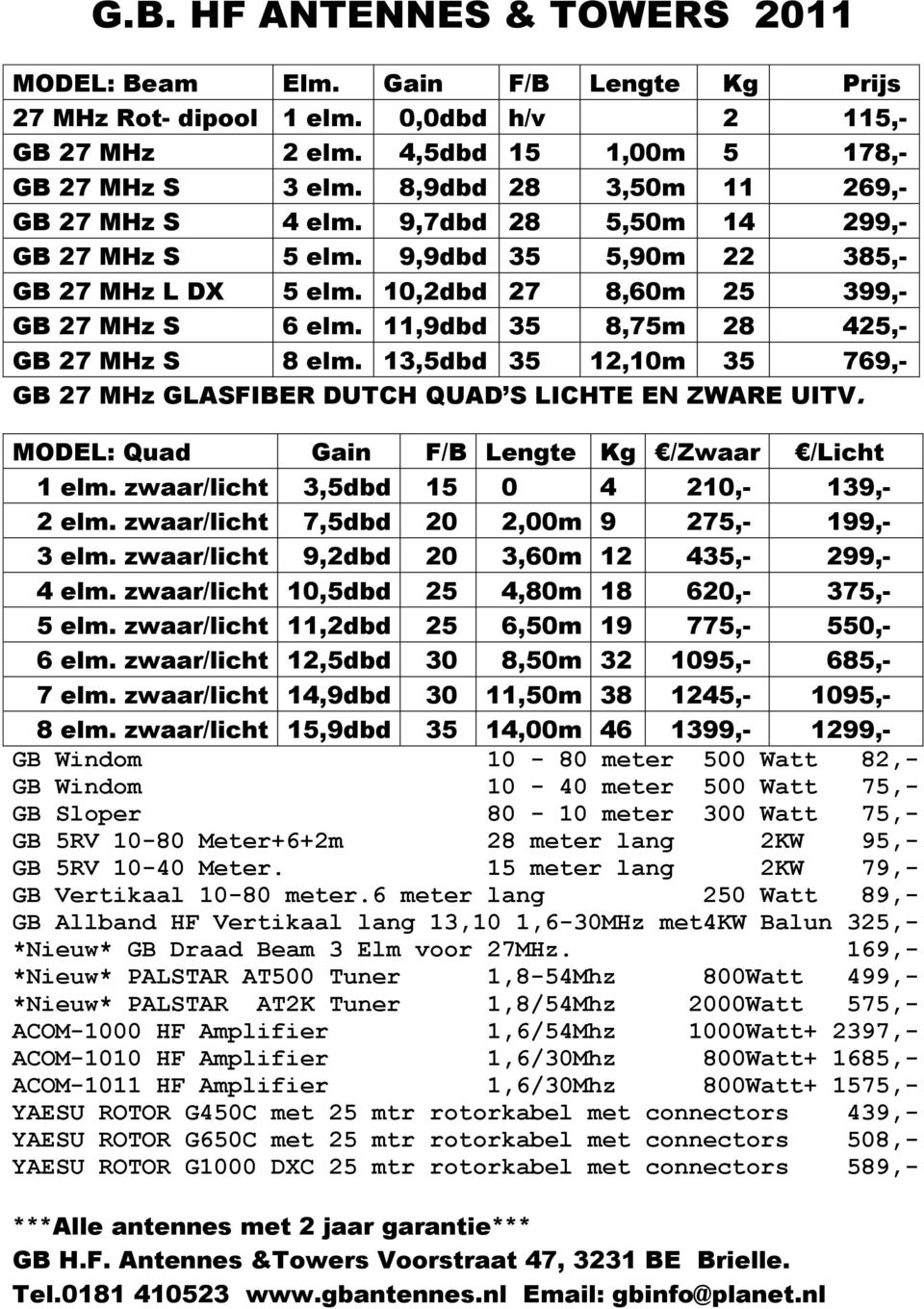 G.B. HF ANTENNES & TOWERS 2011

| MODEL: Beam | Elm. | Gain | F/B | Lengte | Kg | Prijs |
|---|---|---|---|---|---|---|
| 27 MHz Rot- dipool | 1 elm. | 0,0dbd | h/v | | 2 | 115,- |
| GB 27 MHz | 2 elm. | 4,5dbd | 15 | 1,00m | 5 | 178,- |
| GB 27 MHz S | 3 elm. | 8,9dbd | 28 | 3,50m | 11 | 269,- |
| GB 27 MHz S | 4 elm. | 9,7dbd | 28 | 5,50m | 14 | 299,- |
| GB 27 MHz S | 5 elm. | 9,9dbd | 35 | 5,90m | 22 | 385,- |
| GB 27 MHz L DX | 5 elm. | 10,2dbd | 27 | 8,60m | 25 | 399,- |
| GB 27 MHz S | 6 elm. | 11,9dbd | 35 | 8,75m | 28 | 425,- |
| GB 27 MHz S | 8 elm. | 13,5dbd | 35 | 12,10m | 35 | 769,- |

GB 27 MHz GLASFIBER DUTCH QUAD'S LICHTE EN ZWARE UITV.

| MODEL: Quad | Gain | F/B | Lengte | Kg | €/Zwaar | €/Licht |
|---|---|---|---|---|---|---|
| 1 elm. zwaar/licht | 3,5dbd | 15 | 0 | 4 | 210,- | 139,- |
| 2 elm. zwaar/licht | 7,5dbd | 20 | 2,00m | 9 | 275,- | 199,- |
| 3 elm. zwaar/licht | 9,2dbd | 20 | 3,60m | 12 | 435,- | 299,- |
| 4 elm. zwaar/licht | 10,5dbd | 25 | 4,80m | 18 | 620,- | 375,- |
| 5 elm. zwaar/licht | 11,2dbd | 25 | 6,50m | 19 | 775,- | 550,- |
| 6 elm. zwaar/licht | 12,5dbd | 30 | 8,50m | 32 | 1095,- | 685,- |
| 7 elm. zwaar/licht | 14,9dbd | 30 | 11,50m | 38 | 1245,- | 1095,- |
| 8 elm. zwaar/licht | 15,9dbd | 35 | 14,00m | 46 | 1399,- | 1299,- |

GB Windom 10 - 80 meter 500 Watt 82,-
GB Windom 10 - 40 meter 500 Watt 75,-
GB Sloper 80 - 10 meter 300 Watt 75,-
GB 5RV 10-80 Meter+6+2m 28 meter lang 2KW 95,-
GB 5RV 10-40 Meter. 15 meter lang 2KW 79,-
GB Vertikaal 10-80 meter.6 meter lang 250 Watt 89,-
GB Allband HF Vertikaal lang 13,10 1,6-30MHz met4KW Balun 325,-
*Nieuw* GB Draad Beam 3 Elm voor 27MHz. 169,-
*Nieuw* PALSTAR AT500 Tuner 1,8-54Mhz 800Watt 499,-
*Nieuw* PALSTAR AT2K Tuner 1,8/54Mhz 2000Watt 575,-
ACOM-1000 HF Amplifier 1,6/54Mhz 1000Watt+ 2397,-
ACOM-1010 HF Amplifier 1,6/30Mhz 800Watt+ 1685,-
ACOM-1011 HF Amplifier 1,6/30Mhz 800Watt+ 1575,-
YAESU ROTOR G450C met 25 mtr rotorkabel met connectors 439,-
YAESU ROTOR G650C met 25 mtr rotorkabel met connectors 508,-
YAESU ROTOR G1000 DXC 25 mtr rotorkabel met connectors 589,-

***Alle antennes met 2 jaar garantie***
GB H.F. Antennes &Towers Voorstraat 47, 3231 BE Brielle.
Tel.0181 410523 www.gbantennes.nl Email: gbinfo@planet.nl